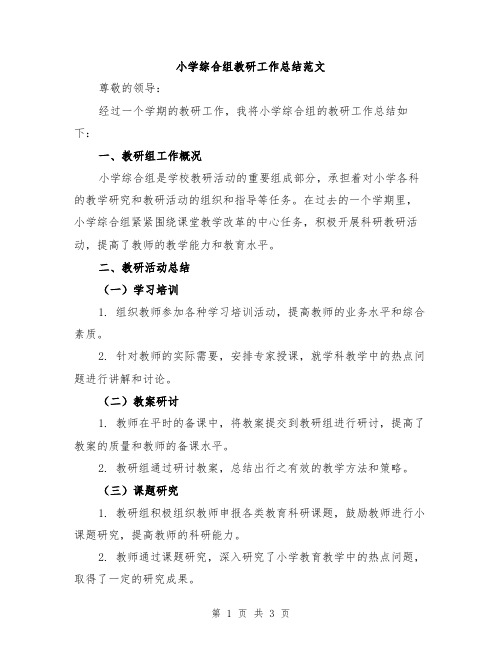 小学综合组教研工作总结范文

尊敬的领导：

经过一个学期的教研工作，我将小学综合组的教研工作总结如下：

一、教研组工作概况

小学综合组是学校教研活动的重要组成部分，承担着对小学各科的教学研究和教研活动的组织和指导等任务。在过去的一个学期里，小学综合组紧紧围绕课堂教学改革的中心任务，积极开展科研教研活动，提高了教师的教学能力和教育水平。

二、教研活动总结

（一）学习培训

1. 组织教师参加各种学习培训活动，提高教师的业务水平和综合素质。

2. 针对教师的实际需要，安排专家授课，就学科教学中的热点问题进行讲解和讨论。

（二）教案研讨

1. 教师在平时的备课中，将教案提交到教研组进行研讨，提高了教案的质量和教师的备课水平。

2. 教研组通过研讨教案，总结出行之有效的教学方法和策略。

（三）课题研究

1. 教研组积极组织教师申报各类教育科研课题，鼓励教师进行小课题研究，提高教师的科研能力。

2. 教师通过课题研究，深入研究了小学教育教学中的热点问题，取得了一定的研究成果。

第 1 页 共 3 页